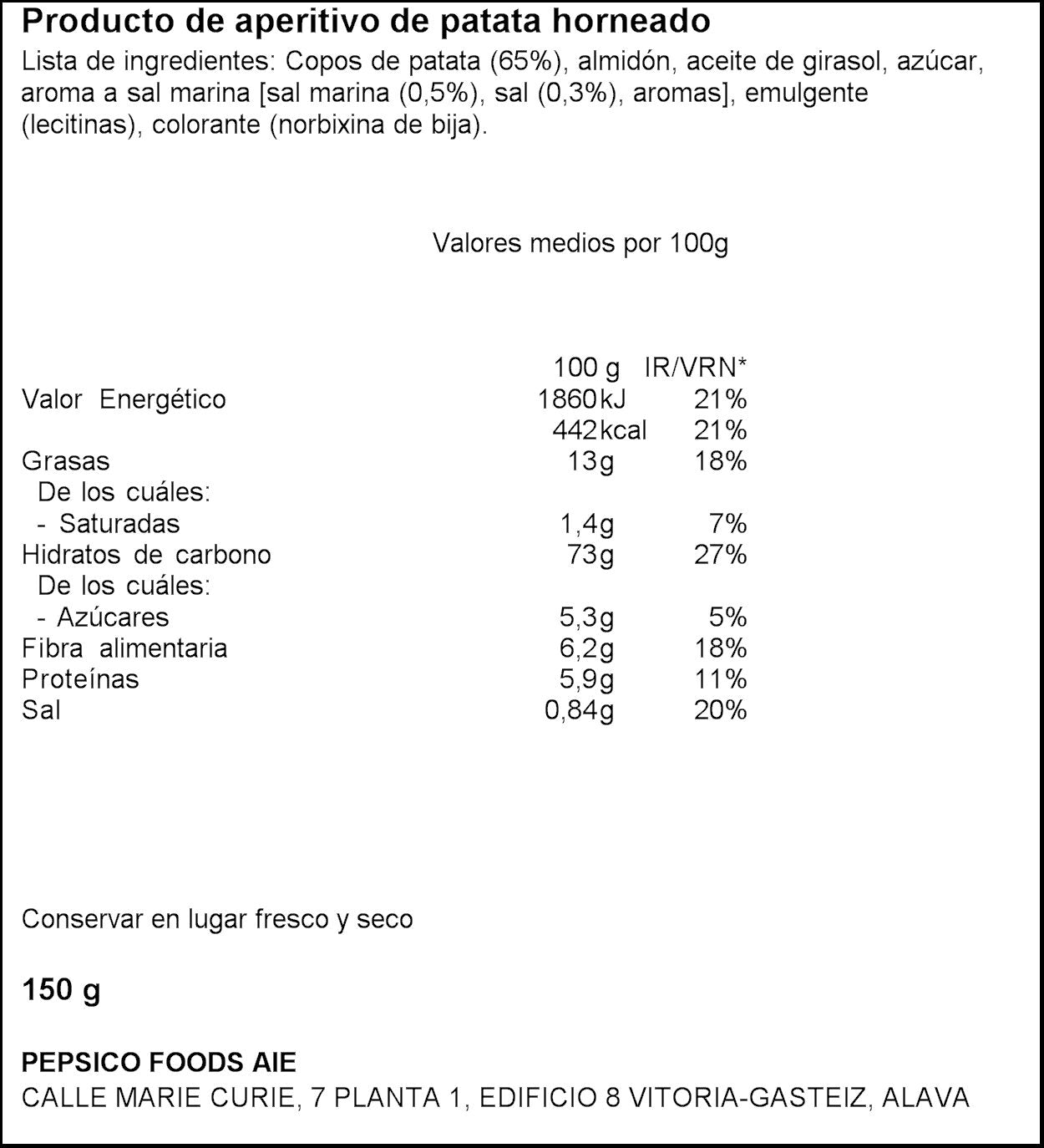 Producto de aperitivo de patata horneado

Lista de ingredientes: Copos de patata (65%), almidón, aceite de girasol, azúcar, aroma a sal marina [sal marina (0,5%), sal (0,3%), aromas], emulgente (lecitinas), colorante (norbixina de bija).

Valores medios por 100g

| | 100 g | IR/VRN* |
|---|---|---|
| Valor Energético | 1860kJ | 21% |
| | 442kcal | 21% |
| Grasas | 13g | 18% |
| De los cuáles: | | |
| - Saturadas | 1,4g | 7% |
| Hidratos de carbono | 73g | 27% |
| De los cuáles: | | |
| - Azúcares | 5,3g | 5% |
| Fibra alimentaria | 6,2g | 18% |
| Proteínas | 5,9g | 11% |
| Sal | 0,84g | 20% |

Conservar en lugar fresco y seco

150 g

PEPSICO FOODS AIE
CALLE MARIE CURIE, 7 PLANTA 1, EDIFICIO 8 VITORIA-GASTEIZ, ALAVA